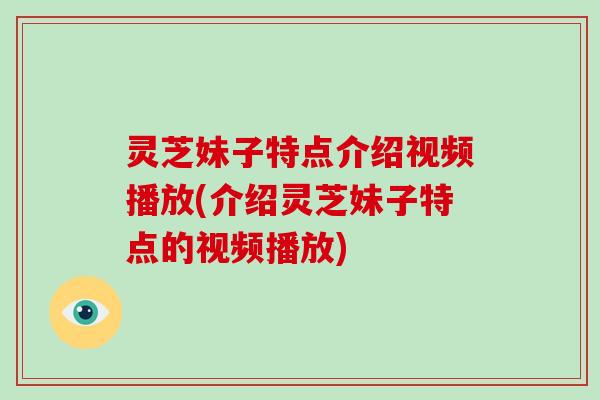 灵芝妹子特点介绍视频播放(介绍灵芝妹子特点的视频播放)